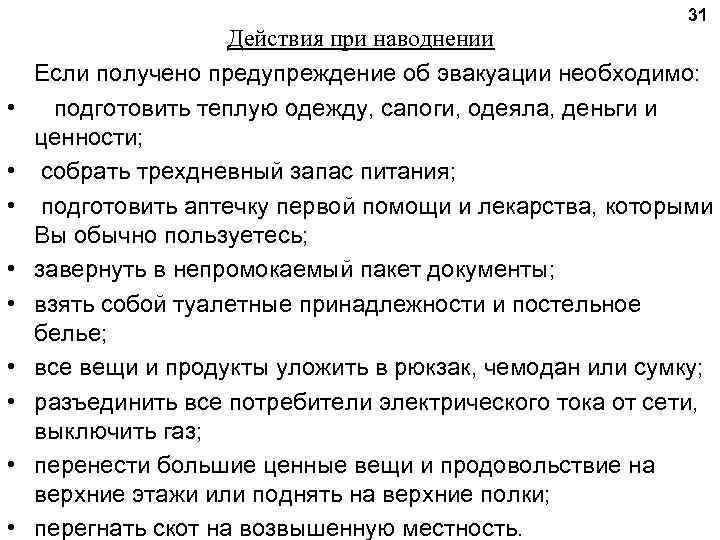 31

Действия при наводнении

Если получено предупреждение об эвакуации необходимо:

• подготовить теплую одежду, сапоги, одеяла, деньги и ценности;
• собрать трехдневный запас питания;
• подготовить аптечку первой помощи и лекарства, которыми Вы обычно пользуетесь;
• завернуть в непромокаемый пакет документы;
• взять собой туалетные принадлежности и постельное белье;
• все вещи и продукты уложить в рюкзак, чемодан или сумку;
• разъединить все потребители электрического тока от сети, выключить газ;
• перенести большие ценные вещи и продовольствие на верхние этажи или поднять на верхние полки;
• перегнать скот на возвышенную местность.